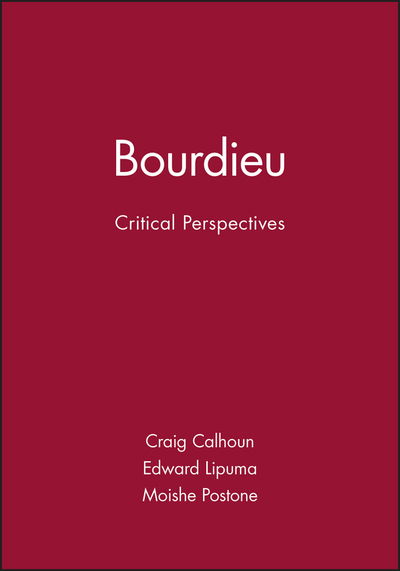 Bourdieu

Critical Perspectives

Craig Calhoun
Edward Lipuma
Moishe Postone